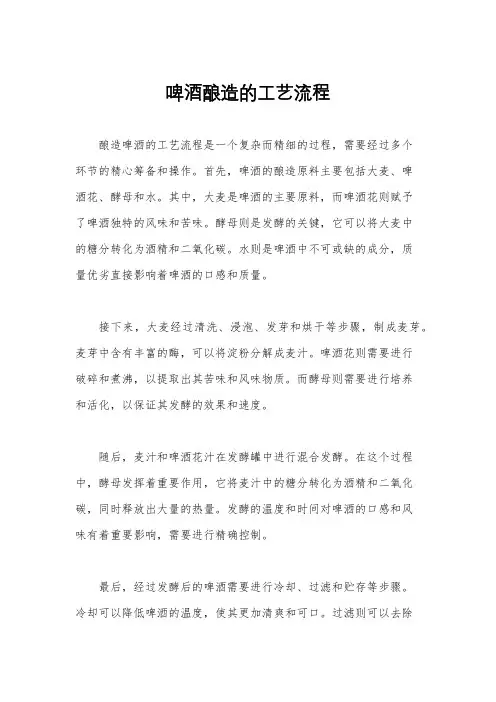 啤酒酿造的工艺流程

酿造啤酒的工艺流程是一个复杂而精细的过程，需要经过多个环节的精心筹备和操作。首先，啤酒的酿造原料主要包括大麦、啤酒花、酵母和水。其中，大麦是啤酒的主要原料，而啤酒花则赋予了啤酒独特的风味和苦味。酵母则是发酵的关键，它可以将大麦中的糖分转化为酒精和二氧化碳。水则是啤酒中不可或缺的成分，质量优劣直接影响着啤酒的口感和质量。

接下来，大麦经过清洗、浸泡、发芽和烘干等步骤，制成麦芽。麦芽中含有丰富的酶，可以将淀粉分解成麦汁。啤酒花则需要进行破碎和煮沸，以提取出其苦味和风味物质。而酵母则需要进行培养和活化，以保证其发酵的效果和速度。

随后，麦汁和啤酒花汁在发酵罐中进行混合发酵。在这个过程中，酵母发挥着重要作用，它将麦汁中的糖分转化为酒精和二氧化碳，同时释放出大量的热量。发酵的温度和时间对啤酒的口感和风味有着重要影响，需要进行精确控制。

最后，经过发酵后的啤酒需要进行冷却、过滤和贮存等步骤。冷却可以降低啤酒的温度，使其更加清爽和可口。过滤则可以去除